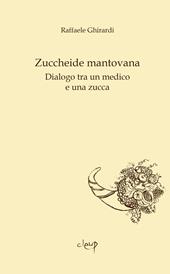 Raffaele Ghirardi

Zuccheide mantovana
Dialogo tra un medico e una zucca

cleup